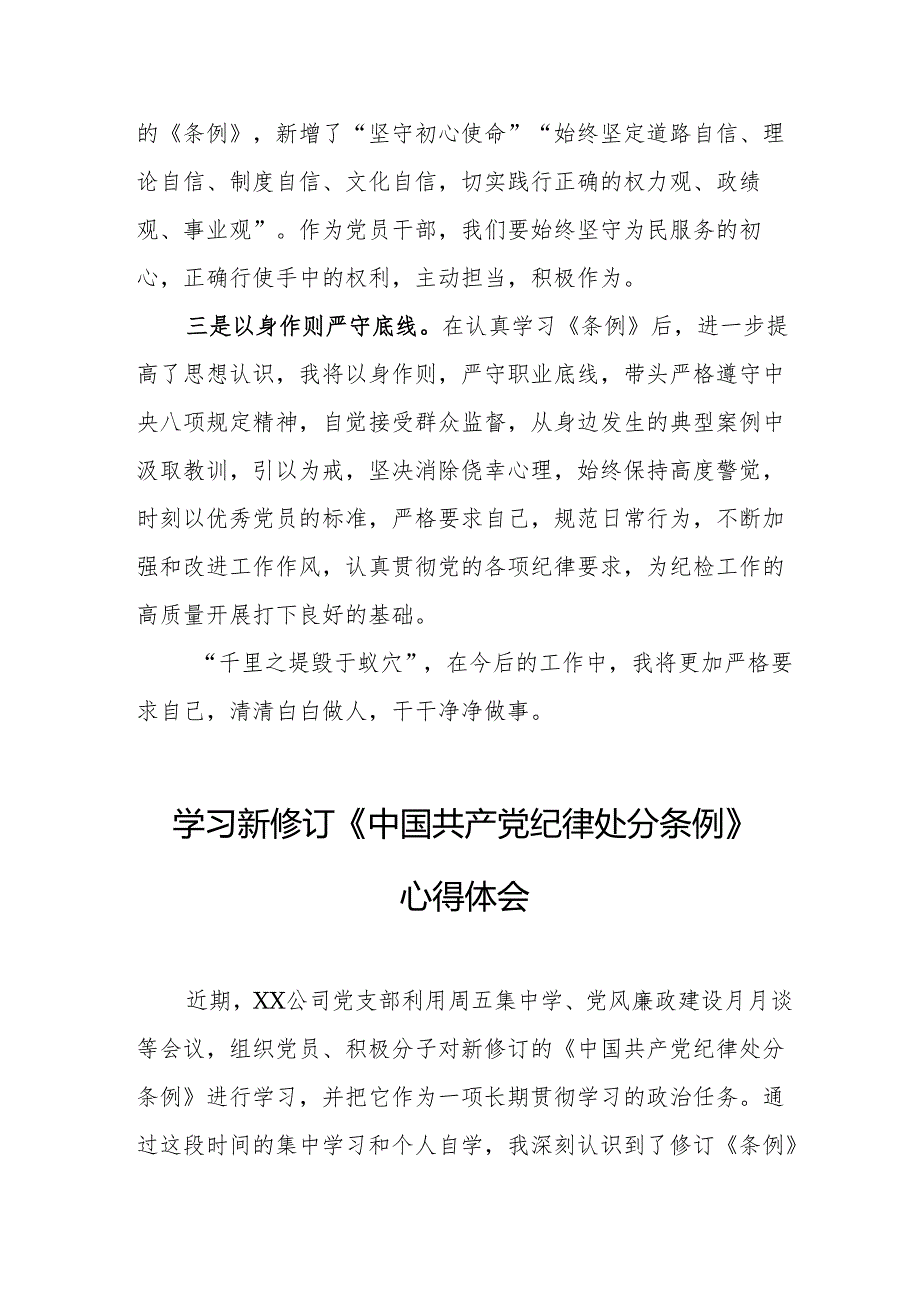 的《条例》，新增了“坚守初心使命”“始终坚定道路自信、理论自信、制度自信、文化自信，切实践行正确的权力观、政绩观、事业观”。作为党员干部，我们要始终坚守为民服务的初心，正确行使手中的权利，主动担当，积极作为。

三是以身作则严守底线。在认真学习《条例》后，进一步提高了思想认识，我将以身作则，严守职业底线，带头严格遵守中央八项规定精神，自觉接受群众监督，从身边发生的典型案例中汲取教训，引以为戒，坚决消除侥幸心理，始终保持高度警觉，时刻以优秀党员的标准，严格要求自己，规范日常行为，不断加强和改进工作作风，认真贯彻党的各项纪律要求，为纪检工作的高质量开展打下良好的基础。

“千里之堤毁于蚁穴”，在今后的工作中，我将更加严格要求自己，清清白白做人，干干净净做事。

学习新修订《中国共产党纪律处分条例》心得体会

近期，XX公司党支部利用周五集中学、党风廉政建设月月谈等会议，组织党员、积极分子对新修订的《中国共产党纪律处分条例》进行学习，并把它作为一项长期贯彻学习的政治任务。通过这段时间的集中学习和个人自学，我深刻认识到了修订《条例》